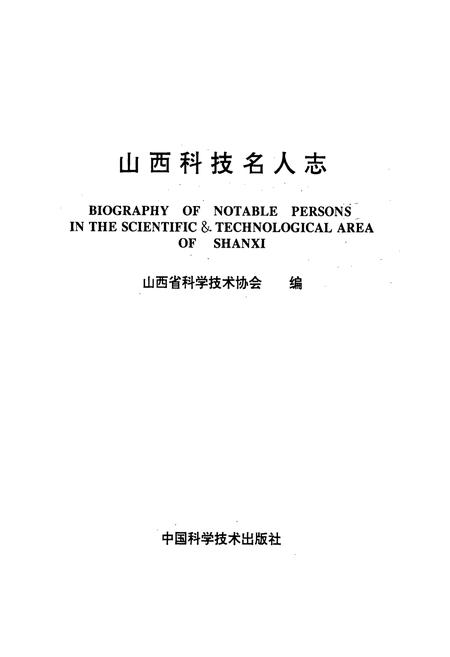 山西科技名人志

BIOGRAPHY OF NOTABLE PERSONS IN THE SCIENTIFIC & TECHNOLOGICAL AREA OF SHANXI

山西省科学技术协会　编

中国科学技术出版社